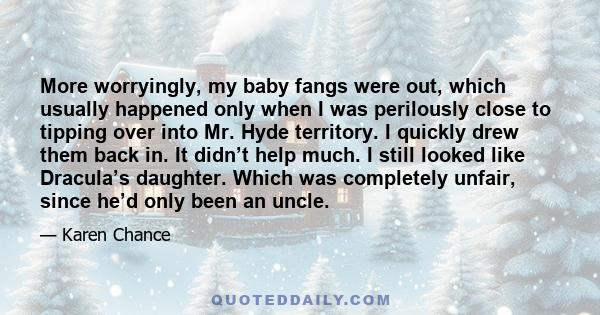 More worryingly, my baby fangs were out, which usually happened only when I was perilously close to tipping over into Mr. Hyde territory. I quickly drew them back in. It didn’t help much. I still looked like Dracula’s daughter. Which was completely unfair, since he’d only been an uncle.

— Karen Chance

QUOTEDDAILY.COM